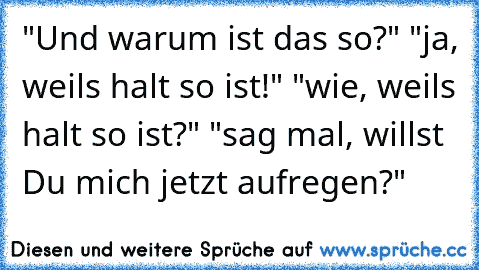 "Und warum ist das so?" "ja, weils halt so ist!" "wie, weils halt so ist?" "sag mal, willst Du mich jetzt aufregen?"

Diesen und weitere Sprüche auf www.sprüche.cc